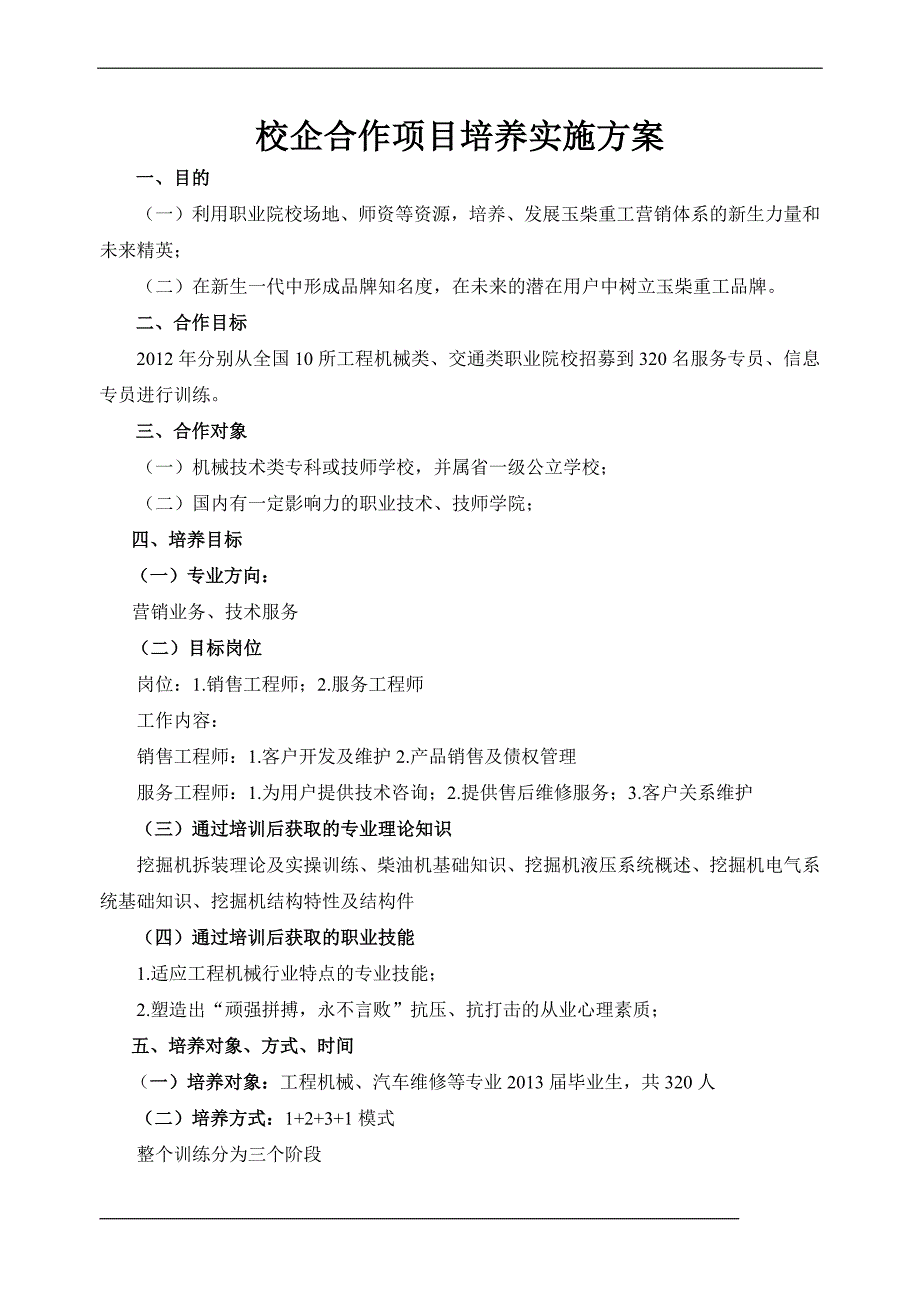 校企合作项目培养实施方案

一、目的

（一）利用职业院校场地、师资等资源，培养、发展玉柴重工营销体系的新生力量和未来精英；

（二）在新生一代中形成品牌知名度，在未来的潜在用户中树立玉柴重工品牌。

二、合作目标

2012 年分别从全国 10 所工程机械类、交通类职业院校招募到 320 名服务专员、信息专员进行训练。

三、合作对象

（一）机械技术类专科或技师学校，并属省一级公立学校；

（二）国内有一定影响力的职业技术、技师学院；

四、培养目标

（一）专业方向：

营销业务、技术服务

（二）目标岗位

岗位：1.销售工程师；2.服务工程师

工作内容：

销售工程师：1.客户开发及维护 2.产品销售及债权管理

服务工程师：1.为用户提供技术咨询；2.提供售后维修服务；3.客户关系维护

（三）通过培训后获取的专业理论知识

挖掘机拆装理论及实操训练、柴油机基础知识、挖掘机液压系统概述、挖掘机电气系统基础知识、挖掘机结构特性及结构件

（四）通过培训后获取的职业技能

1.适应工程机械行业特点的专业技能；

2.塑造出“顽强拼搏，永不言败”抗压、抗打击的从业心理素质；

五、培养对象、方式、时间

（一）培养对象：工程机械、汽车维修等专业 2013 届毕业生，共 320 人

（二）培养方式：1+2+3+1 模式

整个训练分为三个阶段